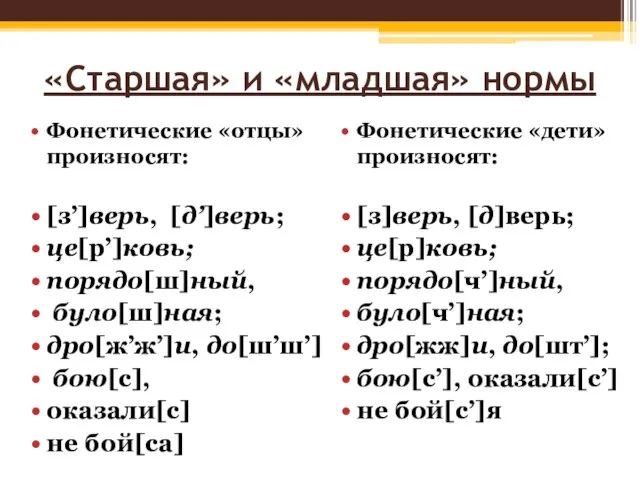 «Старшая» и «младшая» нормы

• Фонетические «отцы» произносят:

• [з’]верь, [д’]верь;
• це[р’]ковь;
• порядо[ш]ный,
• було[ш]ная;
• дро[ж’ж’]и, до[ш’ш’]
• бою[с],
• оказали[с]
• не бой[са]

• Фонетические «дети» произносят:

• [з]верь, [д]верь;
• це[р]ковь;
• порядо[ч’]ный,
• було[ч’]ная;
• дро[жж]и, до[шт’];
• бою[с’], оказали[с’]
• не бой[с’]я